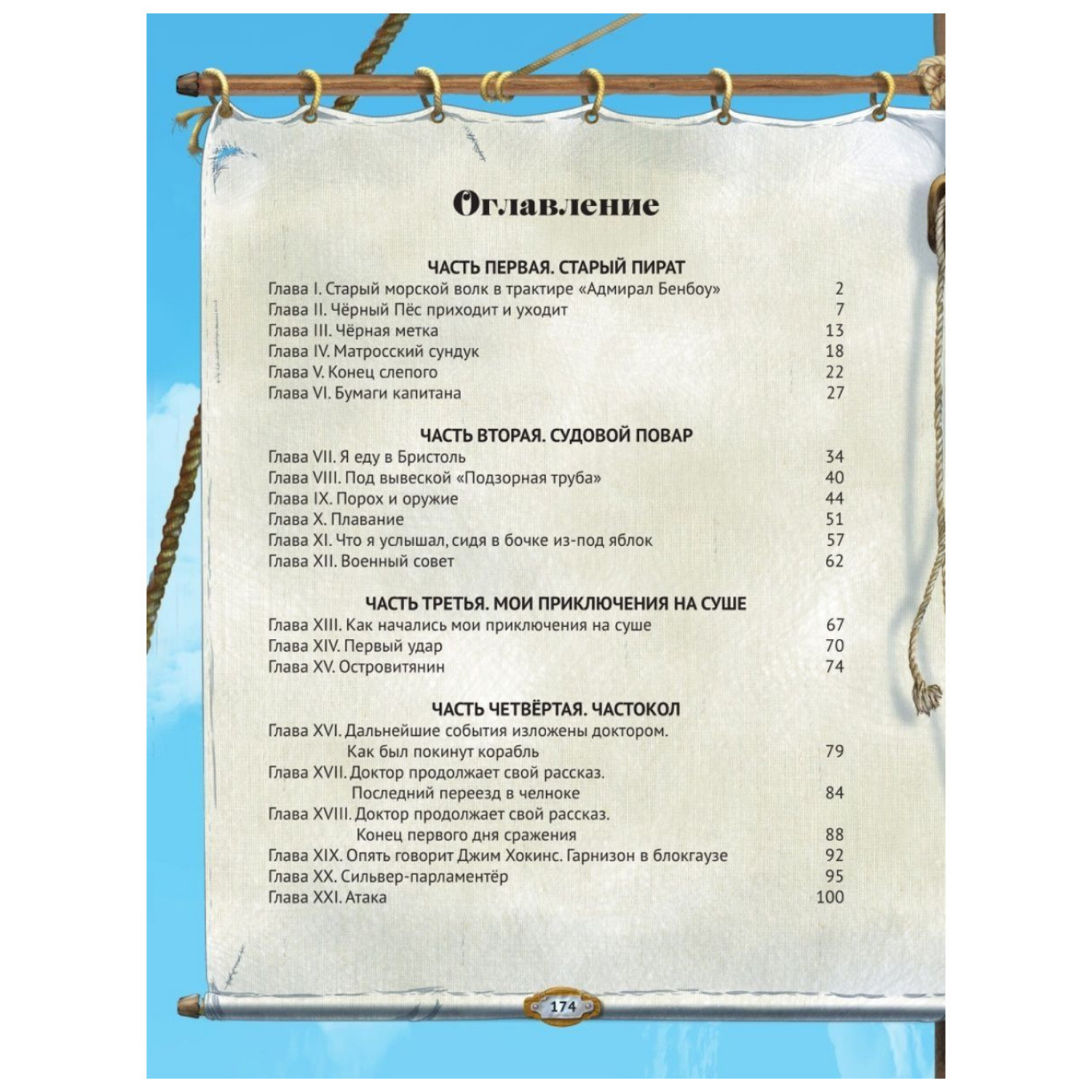 Оглавление

ЧАСТЬ ПЕРВАЯ. СТАРЫЙ ПИРАТ

Глава I. Старый морской волк в трактире «Адмирал Бенбоу» 2
Глава II. Чёрный Пёс приходит и уходит 7
Глава III. Чёрная метка 13
Глава IV. Матросский сундук 18
Глава V. Конец слепого 22
Глава VI. Бумаги капитана 27

ЧАСТЬ ВТОРАЯ. СУДОВОЙ ПОВАР

Глава VII. Я еду в Бристоль 34
Глава VIII. Под вывеской «Подзорная труба» 40
Глава IX. Порох и оружие 44
Глава X. Плавание 51
Глава XI. Что я услышал, сидя в бочке из-под яблок 57
Глава XII. Военный совет 62

ЧАСТЬ ТРЕТЬЯ. МОИ ПРИКЛЮЧЕНИЯ НА СУШЕ

Глава XIII. Как начались мои приключения на суше 67
Глава XIV. Первый удар 70
Глава XV. Островитянин 74

ЧАСТЬ ЧЕТВЁРТАЯ. ЧАСТОКОЛ

Глава XVI. Дальнейшие события изложены доктором.
Как был покинут корабль 79
Глава XVII. Доктор продолжает свой рассказ.
Последний переезд в челноке 84
Глава XVIII. Доктор продолжает свой рассказ.
Конец первого дня сражения 88
Глава XIX. Опять говорит Джим Хокинс. Гарнизон в блокгаузе 92
Глава XX. Сильвер-парламентёр 95
Глава XXI. Атака 100

174